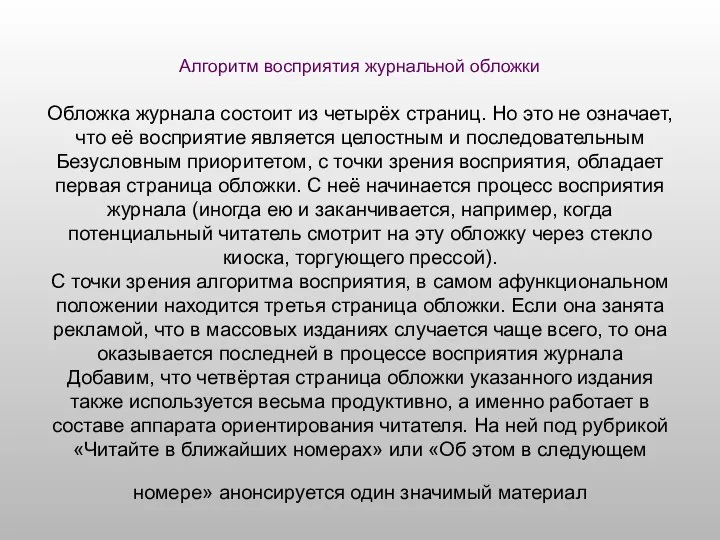 Алгоритм восприятия журнальной обложки

Обложка журнала состоит из четырёх страниц. Но это не означает, что её восприятие является целостным и последовательным Безусловным приоритетом, с точки зрения восприятия, обладает первая страница обложки. С неё начинается процесс восприятия журнала (иногда ею и заканчивается, например, когда потенциальный читатель смотрит на эту обложку через стекло киоска, торгующего прессой).
С точки зрения алгоритма восприятия, в самом афункциональном положении находится третья страница обложки. Если она занята рекламой, что в массовых изданиях случается чаще всего, то она оказывается последней в процессе восприятия журнала Добавим, что четвёртая страница обложки указанного издания также используется весьма продуктивно, а именно работает в составе аппарата ориентирования читателя. На ней под рубрикой «Читайте в ближайших номерах» или «Об этом в следующем

номере» анонсируется один значимый материал